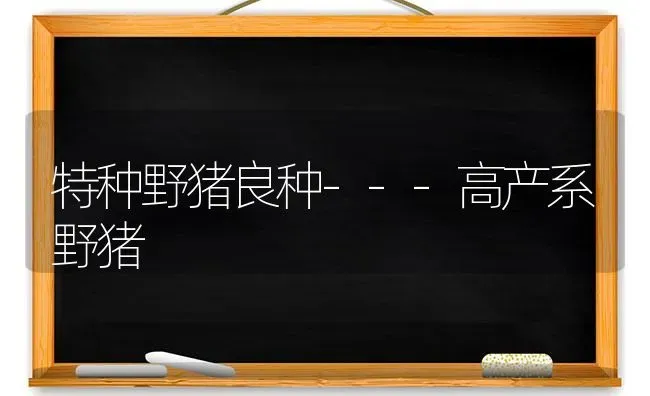 特种野猪良种---高产系野猪